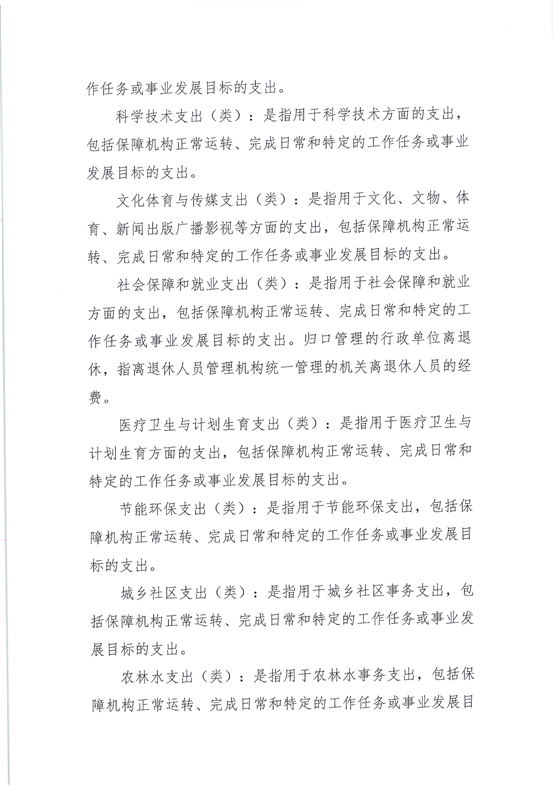 作任务或事业发展目标的支出。

科学技术支出（类）：是指用于科学技术方面的支出，包括保障机构正常运转、完成日常和特定的工作任务或事业发展目标的支出。

文化体育与传媒支出（类）：是指用于文化、文物、体育、新闻出版广播影视等方面的支出，包括保障机构正常运转、完成日常和特定的工作任务或事业发展目标的支出。

社会保障和就业支出（类）：是指用于社会保障和就业方面的支出，包括保障机构正常运转、完成日常和特定的工作任务或事业发展目标的支出。归口管理的行政单位离退休，指离退休人员管理机构统一管理的机关离退休人员的经费。

医疗卫生与计划生育支出（类）：是指用于医疗卫生与计划生育方面的支出，包括保障机构正常运转、完成日常和特定的工作任务或事业发展目标的支出。

节能环保支出（类）：是指用于节能环保支出，包括保障机构正常运转、完成日常和特定的工作任务或事业发展目标的支出。

城乡社区支出（类）：是指用于城乡社区事务支出，包括保障机构正常运转、完成日常和特定的工作任务或事业发展目标的支出。

农林水支出（类）：是指用于农林水事务支出，包括保障机构正常运转、完成日常和特定的工作任务或事业发展目